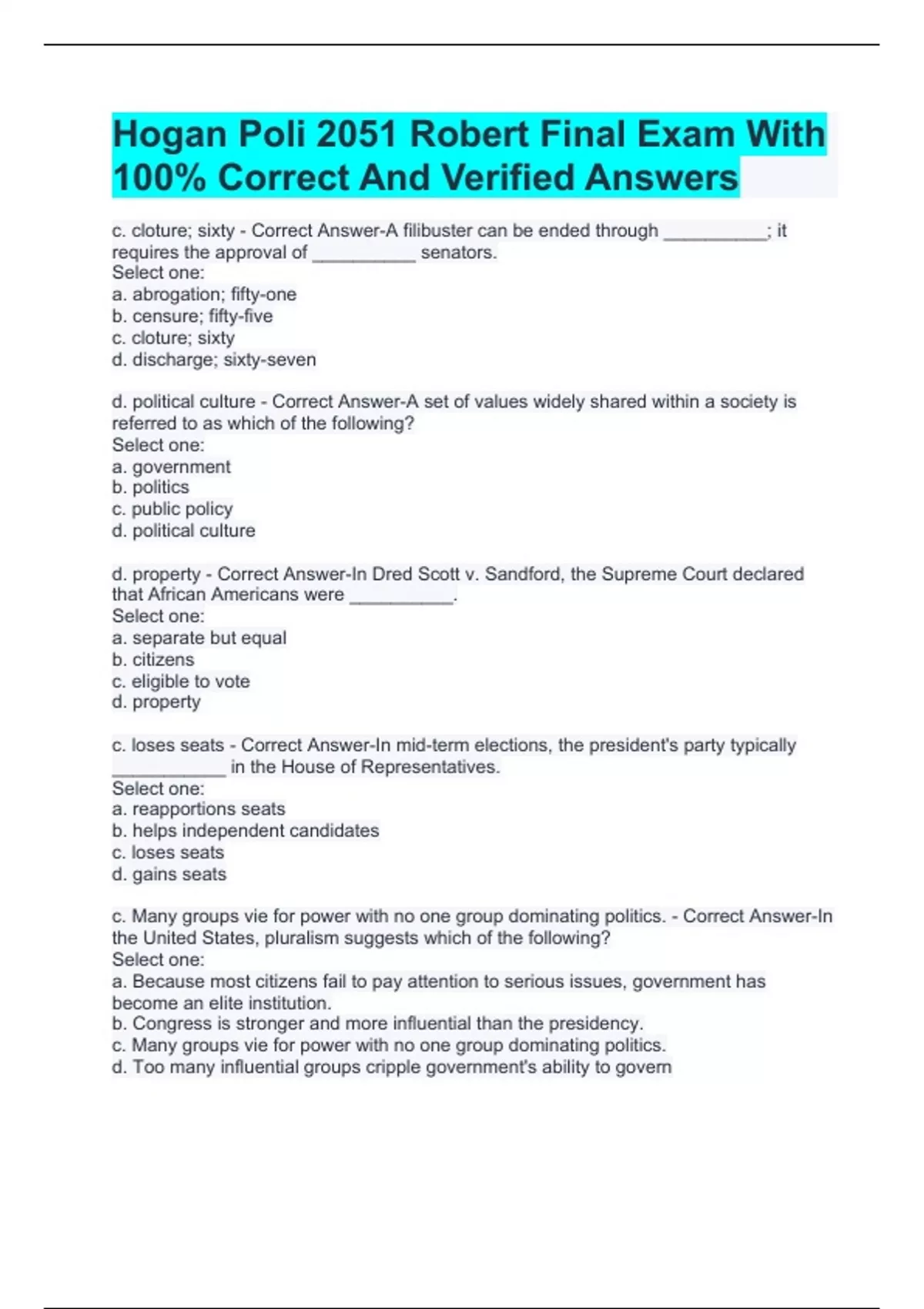 Hogan Poli 2051 Robert Final Exam With 100% Correct And Verified Answers

c. cloture; sixty - Correct Answer-A filibuster can be ended through __________; it requires the approval of __________ senators.
Select one:
a. abrogation; fifty-one
b. censure; fifty-five
c. cloture; sixty
d. discharge; sixty-seven

d. political culture - Correct Answer-A set of values widely shared within a society is referred to as which of the following?
Select one:
a. government
b. politics
c. public policy
d. political culture

d. property - Correct Answer-In Dred Scott v. Sandford, the Supreme Court declared that African Americans were __________.
Select one:
a. separate but equal
b. citizens
c. eligible to vote
d. property

c. loses seats - Correct Answer-In mid-term elections, the president's party typically ___________ in the House of Representatives.
Select one:
a. reapportions seats
b. helps independent candidates
c. loses seats
d. gains seats

c. Many groups vie for power with no one group dominating politics. - Correct Answer-In the United States, pluralism suggests which of the following?
Select one:
a. Because most citizens fail to pay attention to serious issues, government has become an elite institution.
b. Congress is stronger and more influential than the presidency.
c. Many groups vie for power with no one group dominating politics.
d. Too many influential groups cripple government's ability to govern